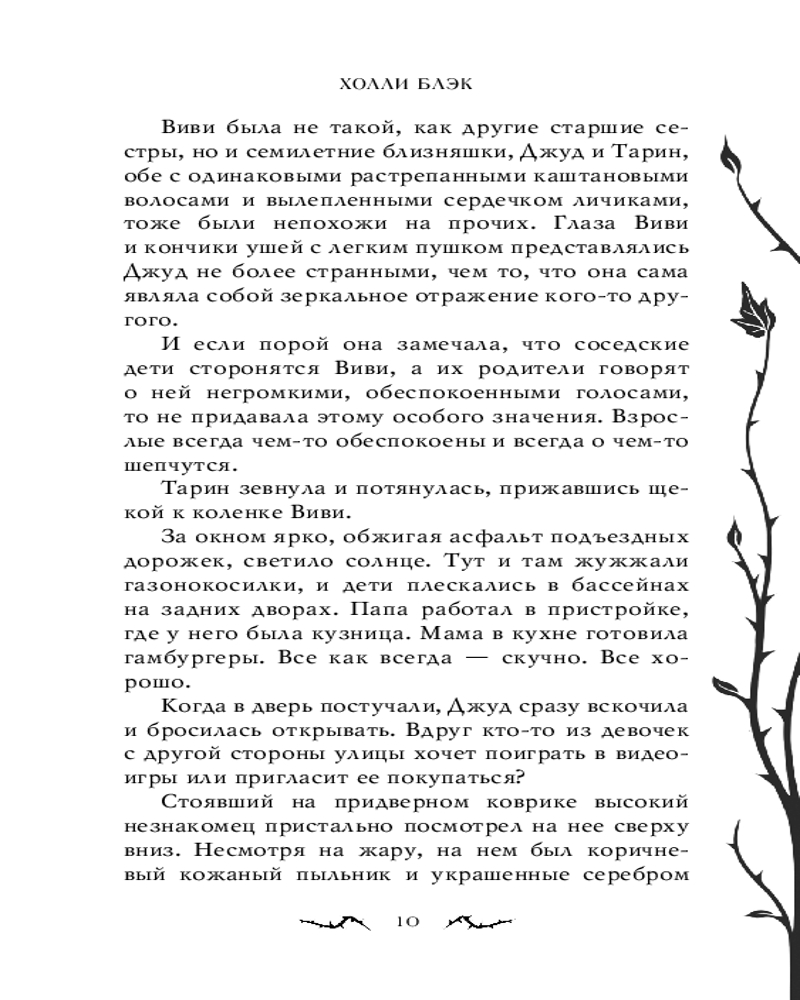 ХОЛЛИ БЛЭК

Виви была не такой, как другие старшие сестры, но и семилетние близняшки, Джуд и Тарин, обе с одинаковыми растрепанными каштановыми волосами и вылепленными сердечком личиками, тоже были непохожи на прочих. Глаза Виви и кончики ушей с легким пушком представлялись Джуд не более странными, чем то, что она сама являла собой зеркальное отражение кого-то другого.

И если порой она замечала, что соседские дети сторонятся Виви, а их родители говорят о ней негромкими, обеспокоенными голосами, то не придавала этому особого значения. Взрослые всегда чем-то обеспокоены и всегда о чем-то шепчутся.

Тарин зевнула и потянулась, прижавшись щекой к коленке Виви.

За окном ярко, обжигая асфальт подъездных дорожек, светило солнце. Тут и там жужжали газонокосилки, и дети плескались в бассейнах на задних дворах. Папа работал в пристройке, где у него была кузница. Мама в кухне готовила гамбургеры. Все как всегда — скучно. Все хорошо.

Когда в дверь постучали, Джуд сразу вскочила и бросилась открывать. Вдруг кто-то из девочек с другой стороны улицы хочет поиграть в видеоигры или пригласит ее покупаться?

Стоявший на придверном коврике высокий незнакомец пристально посмотрел на нее сверху вниз. Несмотря на жару, на нем был коричневый кожаный пыльник и украшенные серебром

10